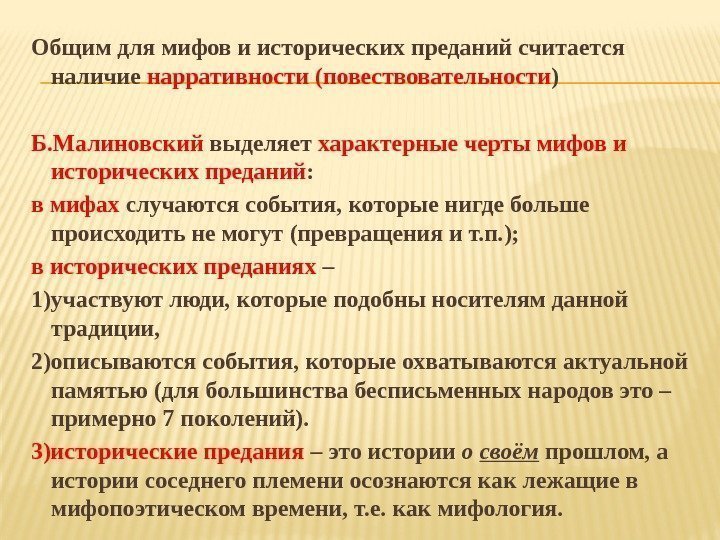 Общим для мифов и исторических преданий считается наличие нарративности (повествовательности)

Б.Малиновский выделяет характерные черты мифов и исторических преданий:

в мифах случаются события, которые нигде больше происходить не могут (превращения и т.п.);

в исторических преданиях –

1)участвуют люди, которые подобны носителям данной традиции,

2)описываются события, которые охватываются актуальной памятью (для большинства бесписьменных народов это – примерно 7 поколений).

3)исторические предания – это истории о своём прошлом, а истории соседнего племени осознаются как лежащие в мифопоэтическом времени, т.е. как мифология.